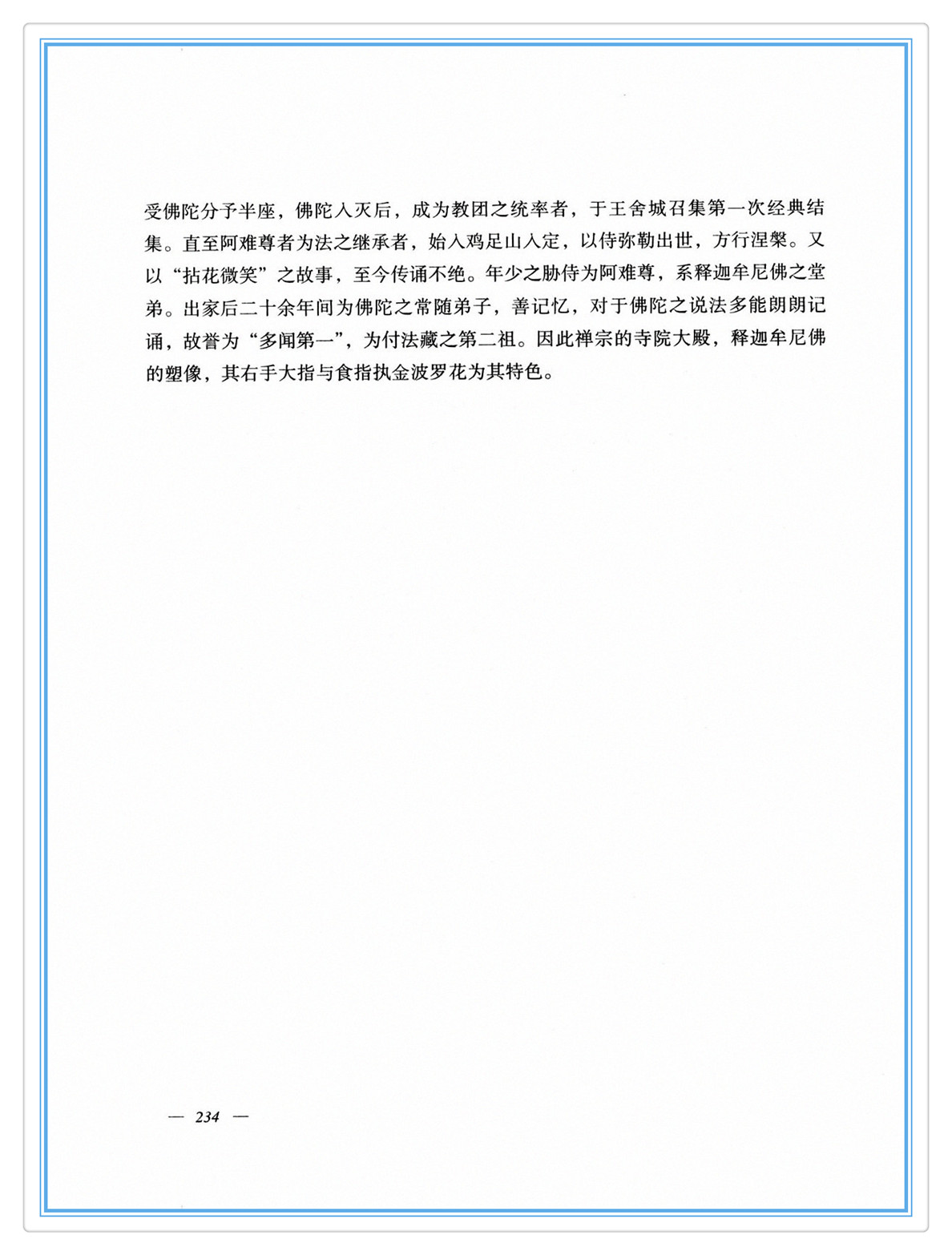 受佛陀分予半座，佛陀入灭后，成为教团之统率者，于王舍城召集第一次经典结集。直至阿难尊者为法之继承者，始入鸡足山入定，以侍弥勒出世，方行涅槃。又以“拈花微笑”之故事，至今传诵不绝。年少之胁侍为阿难尊，系释迦牟尼佛之堂弟。出家后二十余年间为佛陀之常随弟子，善记忆，对于佛陀之说法多能朗朗记诵，故誉为“多闻第一”，为付法藏之第二祖。因此禅宗的寺院大殿，释迦牟尼佛的塑像，其右手大指与食指执金波罗花为其特色。

— 234 —